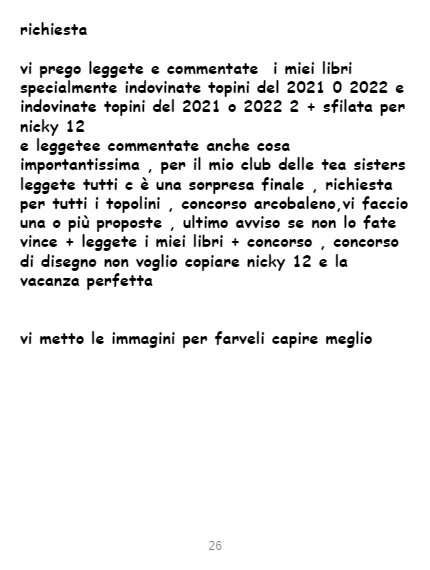 richiesta

vi prego leggete e commentate  i miei libri specialmente indovinate topini del 2021 0 2022 e indovinate topini del 2021 o 2022 2 + sfilata per nicky 12
e leggetee commentate anche cosa importantissima , per il mio club delle tea sisters leggete tutti c è una sorpresa finale , richiesta per tutti i topolini , concorso arcobaleno,vi faccio una o più proposte , ultimo avviso se non lo fate vince + leggete i miei libri + concorso , concorso di disegno non voglio copiare nicky 12 e la vacanza perfetta

vi metto le immagini per farveli capire meglio

26